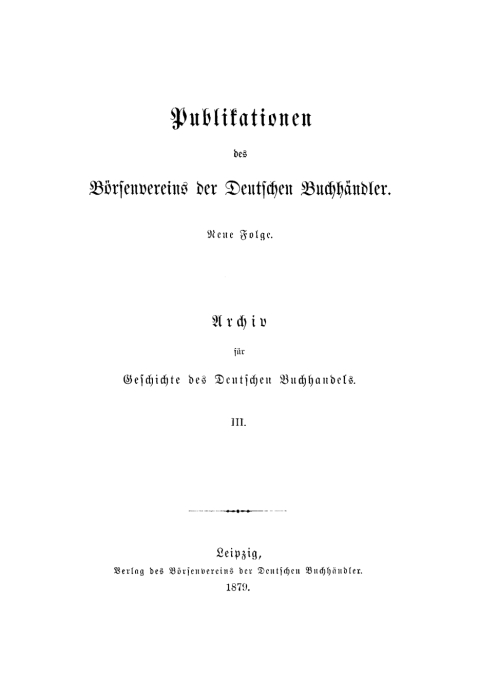 Publikationen

des

Börsenvereins der Deutschen Buchhändler.

Neue Folge.

Archiv

für

Geschichte des Deutschen Buchhandels.

III.

Leipzig,

Verlag des Börsenvereins der Deutschen Buchhändler.

1879.